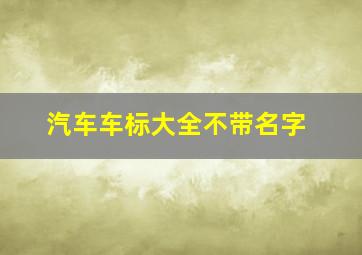 汽车车标大全不带名字